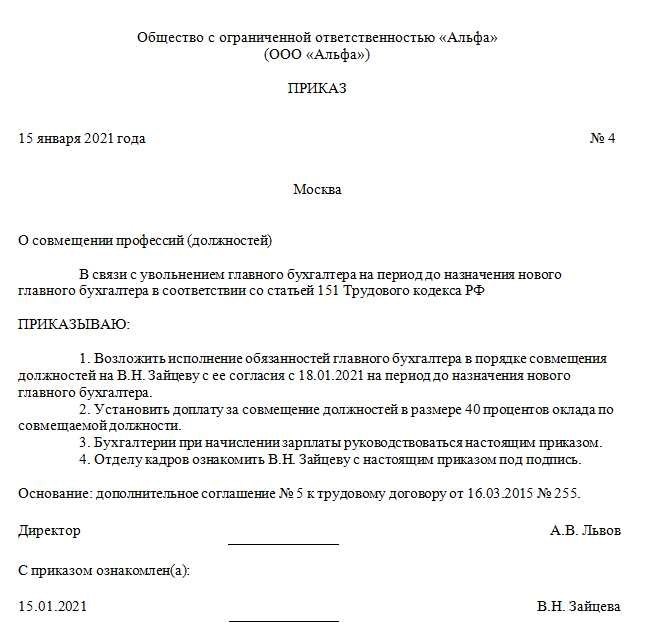 Общество с ограниченной ответственностью «Альфа»
(ООО «Альфа»)

ПРИКАЗ

15 января 2021 года № 4

Москва

О совмещении профессий (должностей)

В связи с увольнением главного бухгалтера на период до назначения нового главного бухгалтера в соответствии со статьей 151 Трудового кодекса РФ

ПРИКАЗЫВАЮ:

1. Возложить исполнение обязанностей главного бухгалтера в порядке совмещения должностей на В.Н. Зайцеву с ее согласия с 18.01.2021 на период до назначения нового главного бухгалтера.
2. Установить доплату за совмещение должностей в размере 40 процентов оклада по совмещаемой должности.
3. Бухгалтерии при начислении зарплаты руководствоваться настоящим приказом.
4. Отделу кадров ознакомить В.Н. Зайцеву с настоящим приказом под подпись.

Основание: дополнительное соглашение № 5 к трудовому договору от 16.03.2015 № 255.

Директор А.В. Львов

С приказом ознакомлен(а):

15.01.2021 В.Н. Зайцева